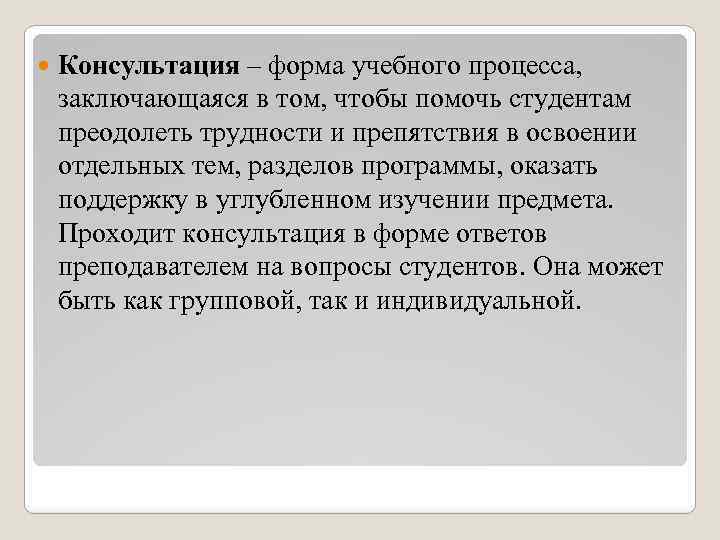 Консультация – форма учебного процесса, заключающаяся в том, чтобы помочь студентам преодолеть трудности и препятствия в освоении отдельных тем, разделов программы, оказать поддержку в углубленном изучении предмета. Проходит консультация в форме ответов преподавателем на вопросы студентов. Она может быть как групповой, так и индивидуальной.